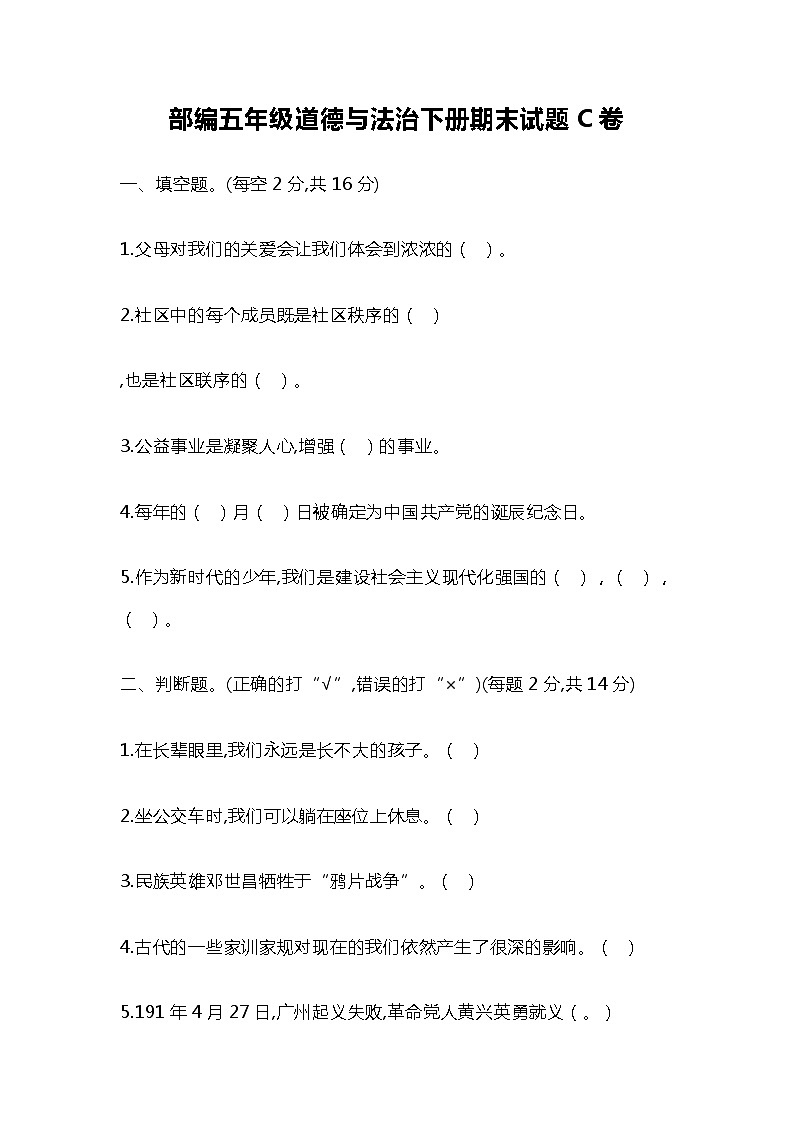 部编五年级道德与法治下册期末试题 C 卷

一、填空题。(每空 2 分,共 16 分)

1.父母对我们的关爱会让我们体会到浓浓的（ ）。

2.社区中的每个成员既是社区秩序的（ ）

,也是社区联序的（ ）。

3.公益事业是凝聚人心,增强（ ）的事业。

4.每年的（ ）月（ ）日被确定为中国共产党的诞辰纪念日。

5.作为新时代的少年,我们是建设社会主义现代化强国的（ ），（ ），（ ）。

二、判断题。(正确的打“√”,错误的打“×”)(每题 2 分,共 14 分)

1.在长辈眼里,我们永远是长不大的孩子。（ ）

2.坐公交车时,我们可以躺在座位上休息。（ ）

3.民族英雄邓世昌牺牲于“鸦片战争”。（ ）

4.古代的一些家训家规对现在的我们依然产生了很深的影响。（ ）

5.191 年 4 月 27 日,广州起义失败,革命党人黄兴英勇就义（ 。）